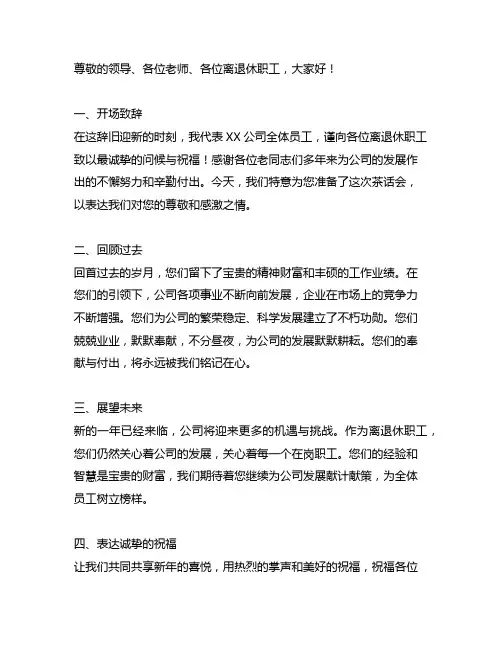 尊敬的领导、各位老师、各位离退休职工，大家好！

一、开场致辞
在这辞旧迎新的时刻，我代表 XX 公司全体员工，谨向各位离退休职工致以最诚挚的问候与祝福！感谢各位老同志们多年来为公司的发展作出的不懈努力和辛勤付出。今天，我们特意为您准备了这次茶话会，以表达我们对您的尊敬和感激之情。

二、回顾过去
回首过去的岁月，您们留下了宝贵的精神财富和丰硕的工作业绩。在您们的引领下，公司各项事业不断向前发展，企业在市场上的竞争力不断增强。您们为公司的繁荣稳定、科学发展建立了不朽功勋。您们兢兢业业，默默奉献，不分昼夜，为公司的发展默默耕耘。您们的奉献与付出，将永远被我们铭记在心。

三、展望未来
新的一年已经来临，公司将迎来更多的机遇与挑战。作为离退休职工，您们仍然关心着公司的发展，关心着每一个在岗职工。您们的经验和智慧是宝贵的财富，我们期待着您继续为公司发展献计献策，为全体员工树立榜样。

四、表达诚挚的祝福
让我们共同共享新年的喜悦，用热烈的掌声和美好的祝福，祝福各位